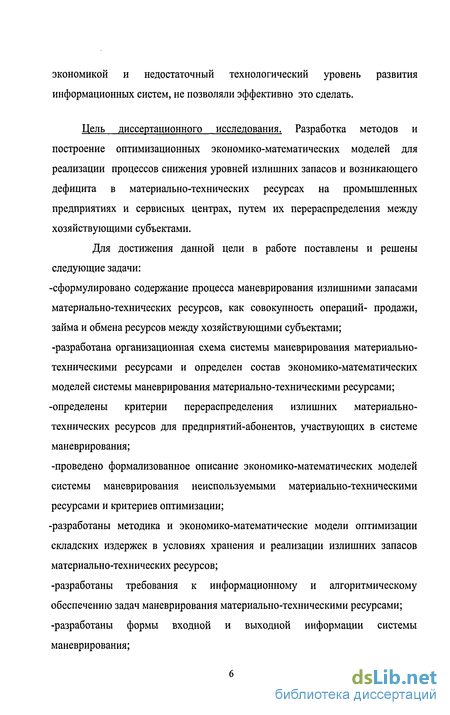 экономикой и недостаточный технологический уровень развития информационных систем, не позволяли эффективно это сделать.

Цель диссертационного исследования. Разработка методов и построение оптимизационных экономико-математических моделей для реализации процессов снижения уровней излишних запасов и возникающего дефицита в материально-технических ресурсах на промышленных предприятиях и сервисных центрах, путем их перераспределения между хозяйствующими субъектами.

Для достижения данной цели в работе поставлены и решены следующие задачи:

-сформулировано содержание процесса маневрирования излишними запасами материально-технических ресурсов, как совокупность операций- продажи, займа и обмена ресурсов между хозяйствующими субъектами;

-разработана организационная схема системы маневрирования материально-техническими ресурсами и определен состав экономико-математических моделей системы маневрирования материально-техническими ресурсами;

-определены критерии перераспределения излишних материально-технических ресурсов для предприятий-абонентов, участвующих в системе маневрирования;

-проведено формализованное описание экономико-математических моделей системы маневрирования неиспользуемыми материально-техническими ресурсами и критериев оптимизации;

-разработаны методика и экономико-математические модели оптимизации складских издержек в условиях хранения и реализации излишних запасов материально-технических ресурсов;

-разработаны требования к информационному и алгоритмическому обеспечению задач маневрирования материально-техническими ресурсами;

-разработаны формы входной и выходной информации системы маневрирования;

6

dsLib.net
библиотека диссертаций